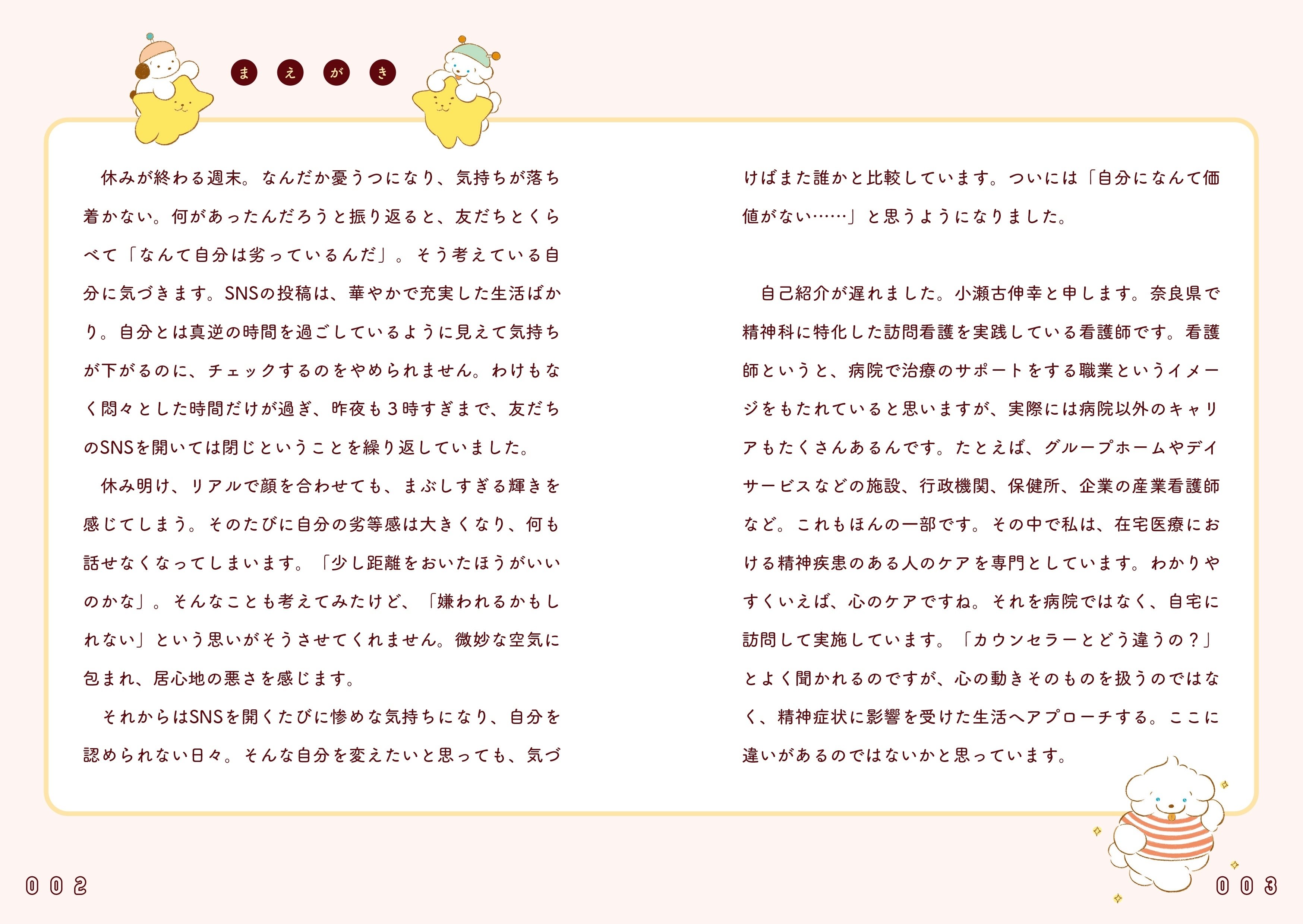 まえがき

休みが終わる週末。なんだか憂うつになり、気持ちが落ち着かない。何があったんだろうと振り返ると、友だちとくらべて「なんて自分は劣っているんだ」。そう考えている自分に気づきます。SNSの投稿は、華やかで充実した生活ばかり。自分とは真逆の時間を過ごしているように見えて気持ちが下がるのに、チェックするのをやめられません。わけもなく悶々とした時間だけが過ぎ、昨夜も３時すぎまで、友だちのSNSを開いては閉じということを繰り返していました。

休み明け、リアルで顔を合わせても、まぶしすぎる輝きを感じてしまう。そのたびに自分の劣等感は大きくなり、何も話せなくなってしまいます。「少し距離をおいたほうがいいのかな」。そんなことも考えてみたけど、「嫌われるかもしれない」という思いがそうさせてくれません。微妙な空気に包まれ、居心地の悪さを感じます。

それからはSNSを開くたびに惨めな気持ちになり、自分を認められない日々。そんな自分を変えたいと思っても、気づけばまた誰かと比較しています。ついには「自分になんて価値がない……」と思うようになりました。

自己紹介が遅れました。小瀬古伸幸と申します。奈良県で精神科に特化した訪問看護を実践している看護師です。看護師というと、病院で治療のサポートをする職業というイメージをもたれていると思いますが、実際には病院以外のキャリアもたくさんあるんです。たとえば、グループホームやデイサービスなどの施設、行政機関、保健所、企業の産業看護師など。これもほんの一部です。その中で私は、在宅医療における精神疾患のある人のケアを専門としています。わかりやすくいえば、心のケアですね。それを病院ではなく、自宅に訪問して実施しています。「カウンセラーとどう違うの？」とよく聞かれるのですが、心の動きそのものを扱うのではなく、精神症状に影響を受けた生活へアプローチする。ここに違いがあるのではないかと思っています。

002

003